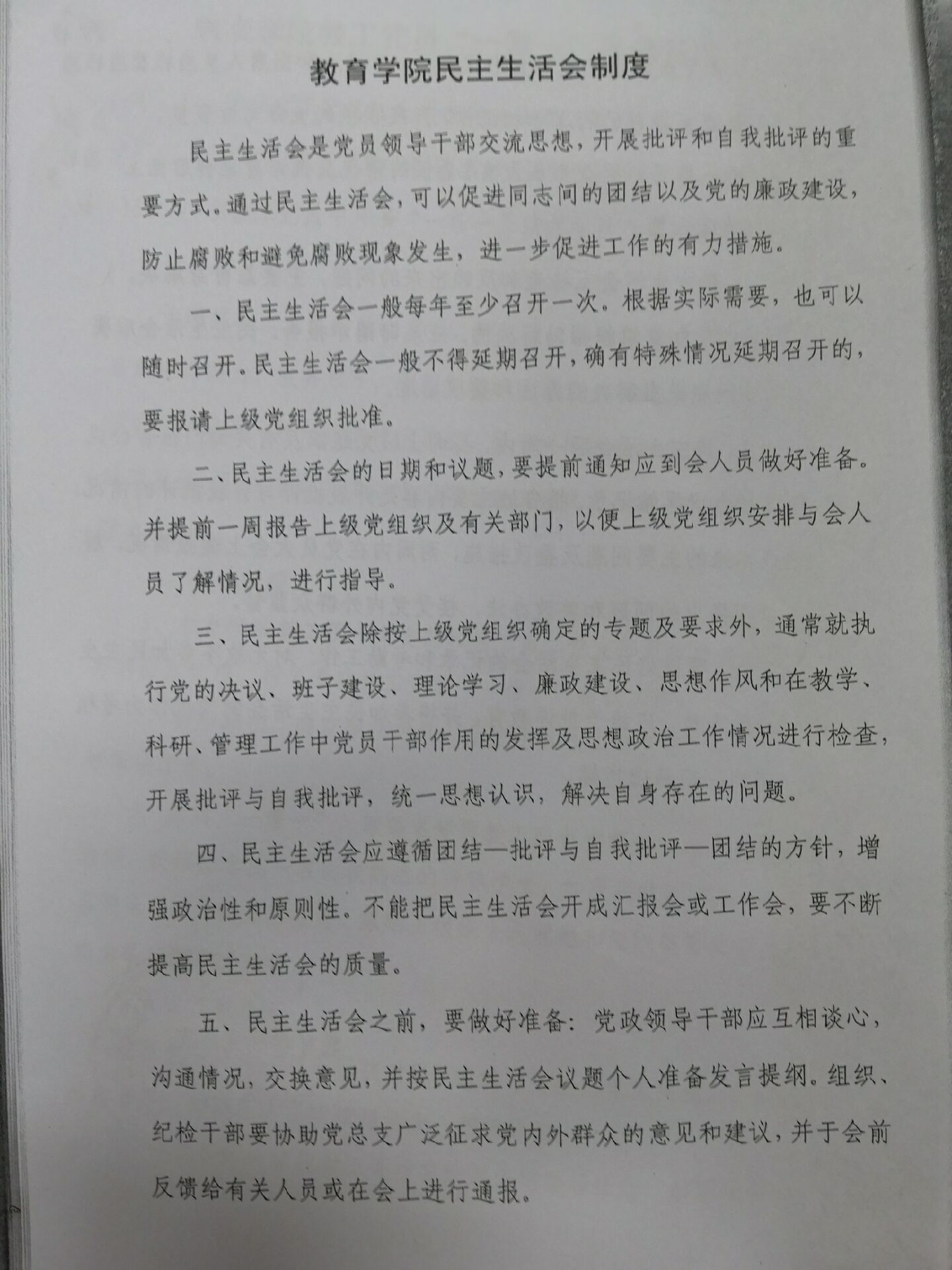 教育学院民主生活会制度

民主生活会是党员领导干部交流思想，开展批评和自我批评的重要方式。通过民主生活会，可以促进同志间的团结以及党的廉政建设，防止腐败和避免腐败现象发生，进一步促进工作的有力措施。

一、民主生活会一般每年至少召开一次。根据实际需要，也可以随时召开。民主生活会一般不得延期召开，确有特殊情况延期召开的，要报请上级党组织批准。

二、民主生活会的日期和议题，要提前通知应到会人员做好准备。并提前一周报告上级党组织及有关部门，以便上级党组织安排与会人员了解情况，进行指导。

三、民主生活会除按上级党组织确定的专题及要求外，通常就执行党的决议、班子建设、理论学习、廉政建设、思想作风和在教学、科研、管理工作中党员干部作用的发挥及思想政治工作情况进行检查，开展批评与自我批评，统一思想认识，解决自身存在的问题。

四、民主生活会应遵循团结—批评与自我批评—团结的方针，增强政治性和原则性。不能把民主生活会开成汇报会或工作会，要不断提高民主生活会的质量。

五、民主生活会之前，要做好准备：党政领导干部应互相谈心，沟通情况，交换意见，并按民主生活会议题个人准备发言提纲。组织、纪检干部要协助党总支广泛征求党内外群众的意见和建议，并于会前反馈给有关人员或在会上进行通报。